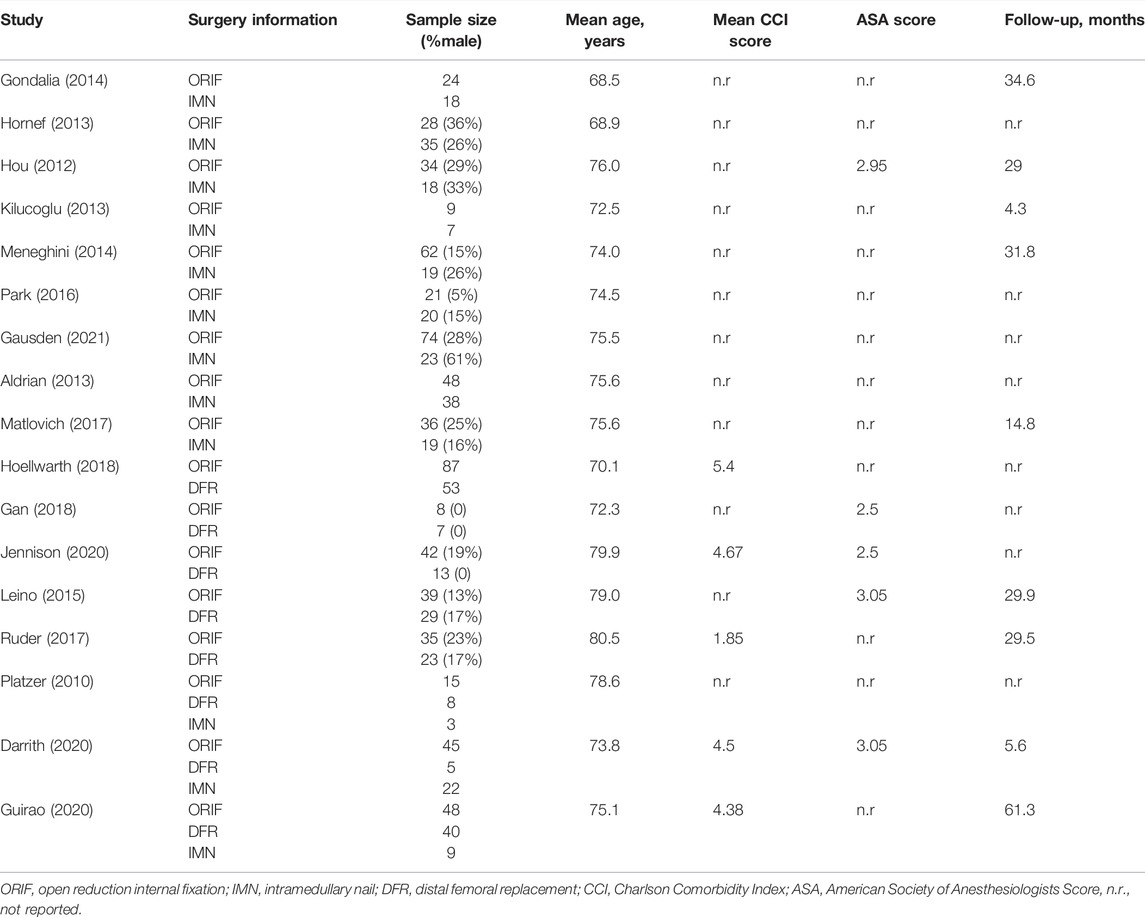 | Study | Surgery information | Sample size (%male) | Mean age, years | Mean CCI score | ASA score | Follow-up, months |
|---|---|---|---|---|---|---|
| Gondalia (2014) | ORIF | 24 | 68.5 | n.r | n.r | 34.6 |
| | IMN | 18 | | | | |
| Hornef (2013) | ORIF | 28 (36%) | 68.9 | n.r | n.r | n.r |
| | IMN | 35 (26%) | | | | |
| Hou (2012) | ORIF | 34 (29%) | 76.0 | n.r | 2.95 | 29 |
| | IMN | 18 (33%) | | | | |
| Kilucoglu (2013) | ORIF | 9 | 72.5 | n.r | n.r | 4.3 |
| | IMN | 7 | | | | |
| Meneghini (2014) | ORIF | 62 (15%) | 74.0 | n.r | n.r | 31.8 |
| | IMN | 19 (26%) | | | | |
| Park (2016) | ORIF | 21 (5%) | 74.5 | n.r | n.r | n.r |
| | IMN | 20 (15%) | | | | |
| Gausden (2021) | ORIF | 74 (28%) | 75.5 | n.r | n.r | n.r |
| | IMN | 23 (61%) | | | | |
| Aldrian (2013) | ORIF | 48 | 75.6 | n.r | n.r | n.r |
| | IMN | 38 | | | | |
| Matlovich (2017) | ORIF | 36 (25%) | 75.6 | n.r | n.r | 14.8 |
| | IMN | 19 (16%) | | | | |
| Hoellwarth (2018) | ORIF | 87 | 70.1 | 5.4 | n.r | n.r |
| | DFR | 53 | | | | |
| Gan (2018) | ORIF | 8 (0) | 72.3 | n.r | 2.5 | n.r |
| | DFR | 7 (0) | | | | |
| Jennison (2020) | ORIF | 42 (19%) | 79.9 | 4.67 | 2.5 | n.r |
| | DFR | 13 (0) | | | | |
| Leino (2015) | ORIF | 39 (13%) | 79.0 | n.r | 3.05 | 29.9 |
| | DFR | 29 (17%) | | | | |
| Ruder (2017) | ORIF | 35 (23%) | 80.5 | 1.85 | n.r | 29.5 |
| | DFR | 23 (17%) | | | | |
| Platzer (2010) | ORIF | 15 | 78.6 | n.r | n.r | n.r |
| | DFR | 8 | | | | |
| | IMN | 3 | | | | |
| Darrith (2020) | ORIF | 45 | 73.8 | 4.5 | 3.05 | 5.6 |
| | DFR | 5 | | | | |
| | IMN | 22 | | | | |
| Guirao (2020) | ORIF | 48 | 75.1 | 4.38 | n.r | 61.3 |
| | DFR | 40 | | | | |
| | IMN | 9 | | | | |

ORIF, open reduction internal fixation; IMN, intramedullary nail; DFR, distal femoral replacement; CCI, Charlson Comorbidity Index; ASA, American Society of Anesthesiologists Score, n.r., not reported.